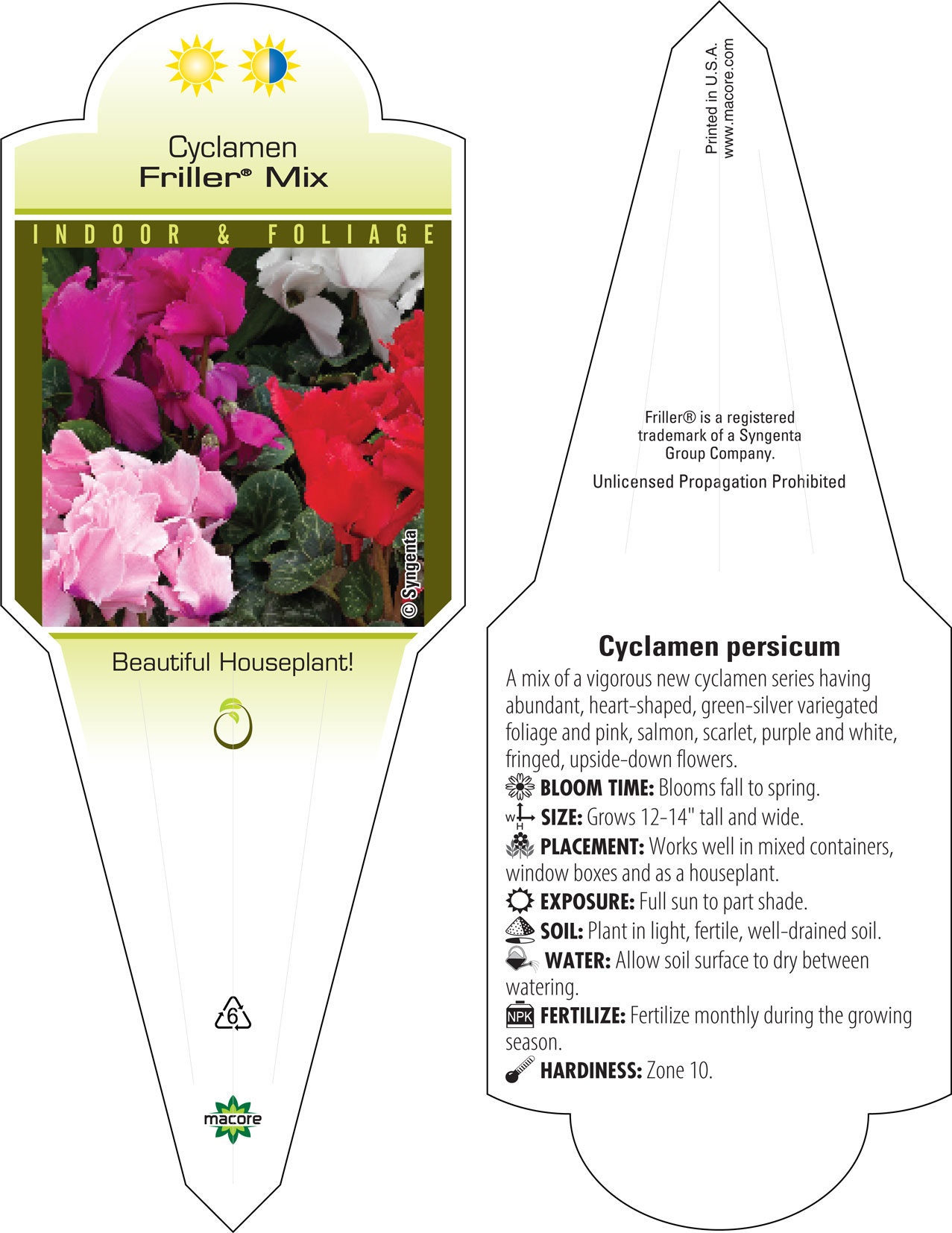 Cyclamen
Friller® Mix

INDOOR & FOLIAGE

© Syngenta

Beautiful Houseplant!

6

macore

Printed in U.S.A.
www.macore.com

Friller® is a registered trademark of a Syngenta Group Company.

Unlicensed Propagation Prohibited

Cyclamen persicum

A mix of a vigorous new cyclamen series having abundant, heart-shaped, green-silver variegated foliage and pink, salmon, scarlet, purple and white, fringed, upside-down flowers.

BLOOM TIME: Blooms fall to spring.

W H SIZE: Grows 12-14" tall and wide.

PLACEMENT: Works well in mixed containers, window boxes and as a houseplant.

EXPOSURE: Full sun to part shade.

SOIL: Plant in light, fertile, well-drained soil.

WATER: Allow soil surface to dry between watering.

NPK FERTILIZE: Fertilize monthly during the growing season.

HARDINESS: Zone 10.